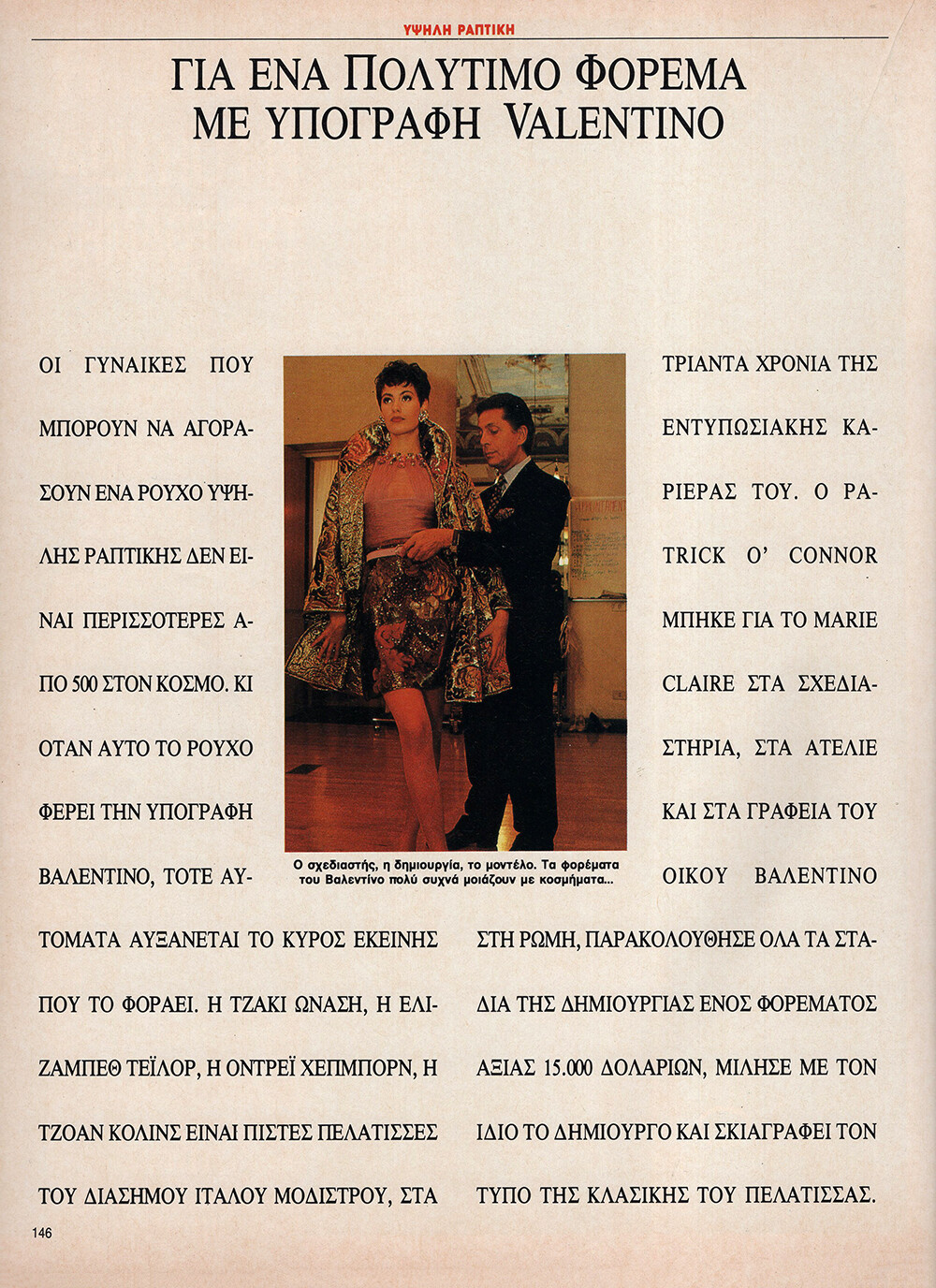 ΥΨΗΛΗ ΡΑΠΤΙΚΗ

ΓΙΑ ΕΝΑ ΠΟΛΥΤΙΜΟ ΦΟΡΕΜΑ ΜΕ ΥΠΟΓΡΑΦΗ VALENTINO

ΟΙ ΓΥΝΑΙΚΕΣ ΠΟΥ ΜΠΟΡΟΥΝ ΝΑ ΑΓΟΡΑΣΟΥΝ ΕΝΑ ΡΟΥΧΟ ΥΨΗΛΗΣ ΡΑΠΤΙΚΗΣ ΔΕΝ ΕΙΝΑΙ ΠΕΡΙΣΣΟΤΕΡΕΣ ΑΠΟ 500 ΣΤΟΝ ΚΟΣΜΟ. ΚΙ ΟΤΑΝ ΑΥΤΟ ΤΟ ΡΟΥΧΟ ΦΕΡΕΙ ΤΗΝ ΥΠΟΓΡΑΦΗ ΒΑΛΕΝΤΙΝΟ, ΤΟΤΕ ΑΥΤΟΜΑΤΑ ΑΥΞΑΝΕΤΑΙ ΤΟ ΚΥΡΟΣ ΕΚΕΙΝΗΣ ΠΟΥ ΤΟ ΦΟΡΑΕΙ. Η ΤΖΑΚΙ ΩΝΑΣΗ, Η ΕΛΙΖΑΜΠΕΘ ΤΕΪΛΟΡ, Η ΟΝΤΡΕΪ ΧΕΠΜΠΟΡΝ, Η ΤΖΟΑΝ ΚΟΛΙΝΣ ΕΙΝΑΙ ΠΙΣΤΕΣ ΠΕΛΑΤΙΣΣΕΣ ΤΟΥ ΔΙΑΣΗΜΟΥ ΙΤΑΛΟΥ ΜΟΔΙΣΤΡΟΥ, ΣΤΑ

Ο σχεδιαστής, η δημιουργία, το μοντέλο. Τα φορέματα του Βαλεντίνο πολύ συχνά μοιάζουν με κοσμήματα...

ΤΡΙΑΝΤΑ ΧΡΟΝΙΑ ΤΗΣ ΕΝΤΥΠΩΣΙΑΚΗΣ ΚΑΡΙΕΡΑΣ ΤΟΥ. Ο PATRICK O' CONNOR ΜΠΗΚΕ ΓΙΑ ΤΟ MARIE CLAIRE ΣΤΑ ΣΧΕΔΙΑΣΤΗΡΙΑ, ΣΤΑ ΑΤΕΛΙΕ ΚΑΙ ΣΤΑ ΓΡΑΦΕΙΑ ΤΟΥ ΟΙΚΟΥ ΒΑΛΕΝΤΙΝΟ ΣΤΗ ΡΩΜΗ, ΠΑΡΑΚΟΛΟΥΘΗΣΕ ΟΛΑ ΤΑ ΣΤΑΔΙΑ ΤΗΣ ΔΗΜΙΟΥΡΓΙΑΣ ΕΝΟΣ ΦΟΡΕΜΑΤΟΣ ΑΞΙΑΣ 15.000 ΔΟΛΑΡΙΩΝ, ΜΙΛΗΣΕ ΜΕ ΤΟΝ ΙΔΙΟ ΤΟ ΔΗΜΙΟΥΡΓΟ ΚΑΙ ΣΚΙΑΓΡΑΦΕΙ ΤΟΝ ΤΥΠΟ ΤΗΣ ΚΛΑΣΙΚΗΣ ΤΟΥ ΠΕΛΑΤΙΣΣΑΣ.

146